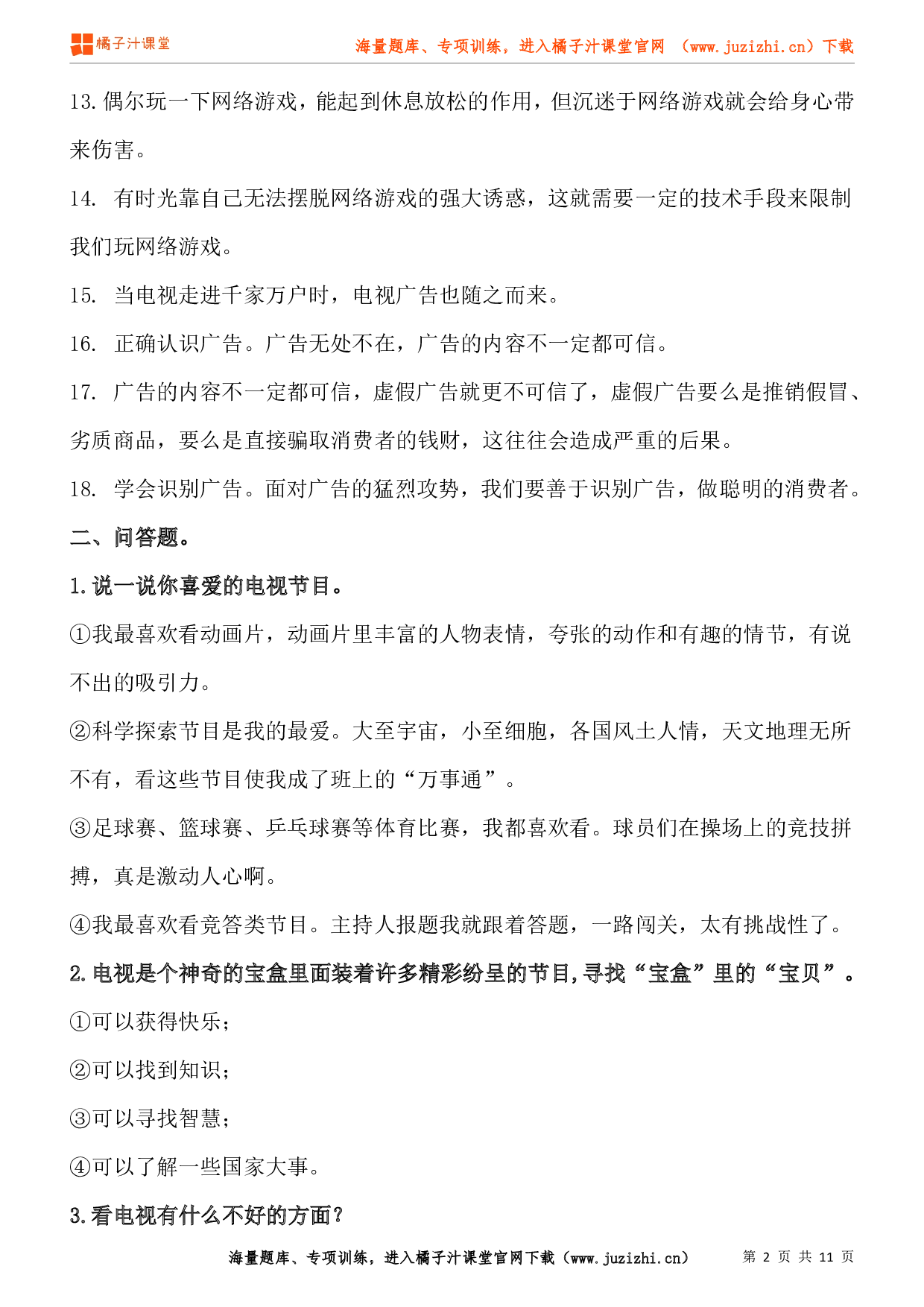 橘子汁课堂　海量题库、专项训练，进入橘子汁课堂官网 （www.juzizhi.cn）下载

13.偶尔玩一下网络游戏，能起到休息放松的作用，但沉迷于网络游戏就会给身心带来伤害。

14. 有时光靠自己无法摆脱网络游戏的强大诱惑，这就需要一定的技术手段来限制我们玩网络游戏。

15. 当电视走进千家万户时，电视广告也随之而来。

16. 正确认识广告。广告无处不在，广告的内容不一定都可信。

17. 广告的内容不一定都可信，虚假广告就更不可信了，虚假广告要么是推销假冒、劣质商品，要么是直接骗取消费者的钱财，这往往会造成严重的后果。

18. 学会识别广告。面对广告的猛烈攻势，我们要善于识别广告，做聪明的消费者。

二、问答题。

1.说一说你喜爱的电视节目。

①我最喜欢看动画片，动画片里丰富的人物表情，夸张的动作和有趣的情节，有说不出的吸引力。

②科学探索节目是我的最爱。大至宇宙，小至细胞，各国风土人情，天文地理无所不有，看这些节目使我成了班上的“万事通”。

③足球赛、篮球赛、乒乓球赛等体育比赛，我都喜欢看。球员们在操场上的竞技拼搏，真是激动人心啊。

④我最喜欢看竞答类节目。主持人报题我就跟着答题，一路闯关，太有挑战性了。

2.电视是个神奇的宝盒里面装着许多精彩纷呈的节目,寻找“宝盒”里的“宝贝”。

①可以获得快乐；

②可以找到知识；

③可以寻找智慧；

④可以了解一些国家大事。

3.看电视有什么不好的方面？

海量题库、专项训练，进入橘子汁课堂官网下载（www.juzizhi.cn）　第 2 页 共 11 页